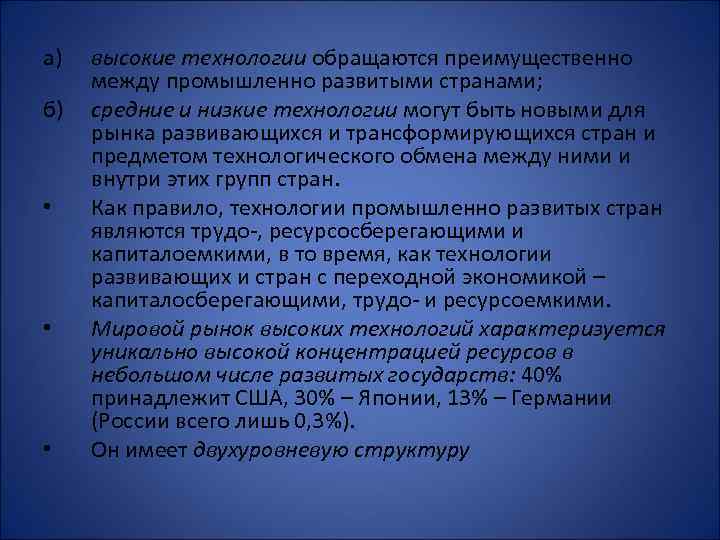 а) высокие технологии обращаются преимущественно между промышленно развитыми странами;

б) средние и низкие технологии могут быть новыми для рынка развивающихся и трансформирующихся стран и предметом технологического обмена между ними и внутри этих групп стран.

• Как правило, технологии промышленно развитых стран являются трудо-, ресурсосберегающими и капиталоемкими, в то время, как технологии развивающих и стран с переходной экономикой – капиталосберегающими, трудо- и ресурсоемкими.

• Мировой рынок высоких технологий характеризуется уникально высокой концентрацией ресурсов в небольшом числе развитых государств: 40% принадлежит США, 30% – Японии, 13% – Германии (России всего лишь 0,3%).

• Он имеет двухуровневую структуру